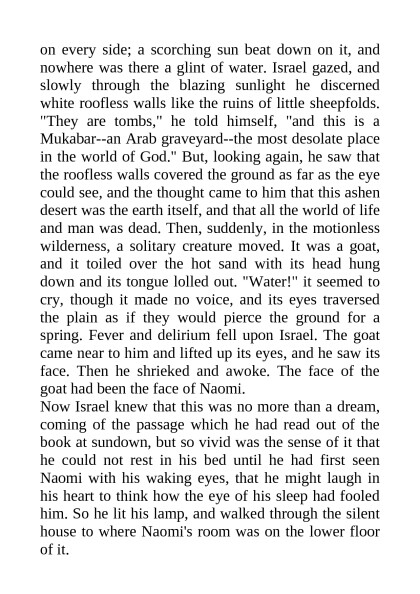 on every side; a scorching sun beat down on it, and nowhere was there a glint of water. Israel gazed, and slowly through the blazing sunlight he discerned white roofless walls like the ruins of little sheepfolds. "They are tombs," he told himself, "and this is a Mukabar--an Arab graveyard--the most desolate place in the world of God." But, looking again, he saw that the roofless walls covered the ground as far as the eye could see, and the thought came to him that this ashen desert was the earth itself, and that all the world of life and man was dead. Then, suddenly, in the motionless wilderness, a solitary creature moved. It was a goat, and it toiled over the hot sand with its head hung down and its tongue lolled out. "Water!" it seemed to cry, though it made no voice, and its eyes traversed the plain as if they would pierce the ground for a spring. Fever and delirium fell upon Israel. The goat came near to him and lifted up its eyes, and he saw its face. Then he shrieked and awoke. The face of the goat had been the face of Naomi.
Now Israel knew that this was no more than a dream, coming of the passage which he had read out of the book at sundown, but so vivid was the sense of it that he could not rest in his bed until he had first seen Naomi with his waking eyes, that he might laugh in his heart to think how the eye of his sleep had fooled him. So he lit his lamp, and walked through the silent house to where Naomi's room was on the lower floor of it.